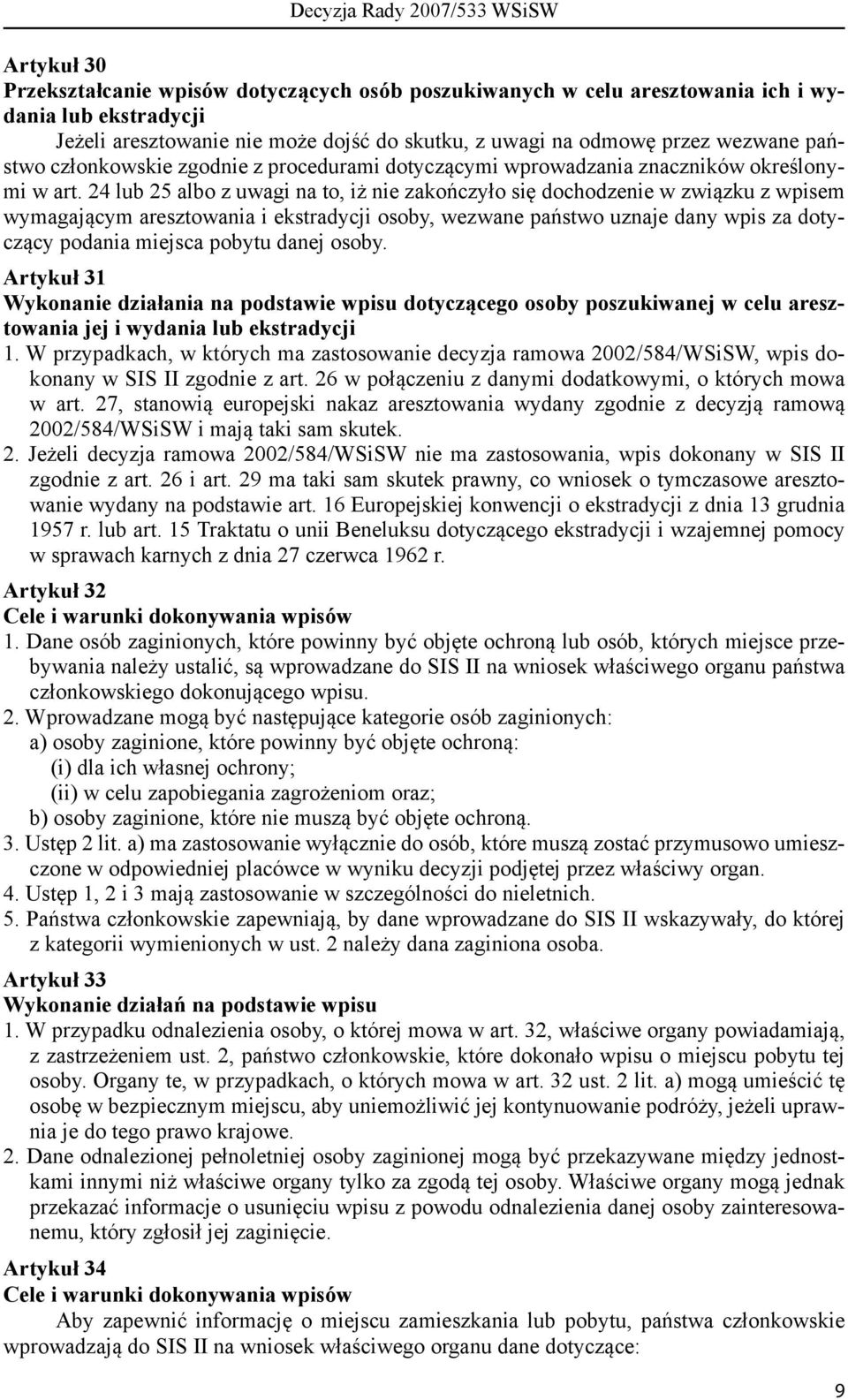 Decyzja Rady 2007/533 WSiSW

Artykuł 30
Przekształcanie wpisów dotyczących osób poszukiwanych w celu aresztowania ich i wydania lub ekstradycji
Jeżeli aresztowanie nie może dojść do skutku, z uwagi na odmowę przez wezwane państwo członkowskie zgodnie z procedurami dotyczącymi wprowadzania znaczników określonymi w art. 24 lub 25 albo z uwagi na to, iż nie zakończyło się dochodzenie w związku z wpisem wymagającym aresztowania i ekstradycji osoby, wezwane państwo uznaje dany wpis za dotyczący podania miejsca pobytu danej osoby.

Artykuł 31
Wykonanie działania na podstawie wpisu dotyczącego osoby poszukiwanej w celu aresztowania jej i wydania lub ekstradycji
1. W przypadkach, w których ma zastosowanie decyzja ramowa 2002/584/WSiSW, wpis dokonany w SIS II zgodnie z art. 26 w połączeniu z danymi dodatkowymi, o których mowa w art. 27, stanowią europejski nakaz aresztowania wydany zgodnie z decyzją ramową 2002/584/WSiSW i mają taki sam skutek.
2. Jeżeli decyzja ramowa 2002/584/WSiSW nie ma zastosowania, wpis dokonany w SIS II zgodnie z art. 26 i art. 29 ma taki sam skutek prawny, co wniosek o tymczasowe aresztowanie wydany na podstawie art. 16 Europejskiej konwencji o ekstradycji z dnia 13 grudnia 1957 r. lub art. 15 Traktatu o unii Beneluksu dotyczącego ekstradycji i wzajemnej pomocy w sprawach karnych z dnia 27 czerwca 1962 r.

Artykuł 32
Cele i warunki dokonywania wpisów
1. Dane osób zaginionych, które powinny być objęte ochroną lub osób, których miejsce przebywania należy ustalić, są wprowadzane do SIS II na wniosek właściwego organu państwa członkowskiego dokonującego wpisu.
2. Wprowadzane mogą być następujące kategorie osób zaginionych:
a) osoby zaginione, które powinny być objęte ochroną:
(i) dla ich własnej ochrony;
(ii) w celu zapobiegania zagrożeniom oraz;
b) osoby zaginione, które nie muszą być objęte ochroną.
3. Ustęp 2 lit. a) ma zastosowanie wyłącznie do osób, które muszą zostać przymusowo umieszczone w odpowiedniej placówce w wyniku decyzji podjętej przez właściwy organ.
4. Ustęp 1, 2 i 3 mają zastosowanie w szczególności do nieletnich.
5. Państwa członkowskie zapewniają, by dane wprowadzane do SIS II wskazywały, do której z kategorii wymienionych w ust. 2 należy dana zaginiona osoba.

Artykuł 33
Wykonanie działań na podstawie wpisu
1. W przypadku odnalezienia osoby, o której mowa w art. 32, właściwe organy powiadamiają, z zastrzeżeniem ust. 2, państwo członkowskie, które dokonało wpisu o miejscu pobytu tej osoby. Organy te, w przypadkach, o których mowa w art. 32 ust. 2 lit. a) mogą umieścić tę osobę w bezpiecznym miejscu, aby uniemożliwić jej kontynuowanie podróży, jeżeli uprawnia je do tego prawo krajowe.
2. Dane odnalezionej pełnoletniej osoby zaginionej mogą być przekazywane między jednostkami innymi niż właściwe organy tylko za zgodą tej osoby. Właściwe organy mogą jednak przekazać informacje o usunięciu wpisu z powodu odnalezienia danej osoby zainteresowanemu, który zgłosił jej zaginięcie.

Artykuł 34
Cele i warunki dokonywania wpisów
Aby zapewnić informację o miejscu zamieszkania lub pobytu, państwa członkowskie wprowadzają do SIS II na wniosek właściwego organu dane dotyczące:

9